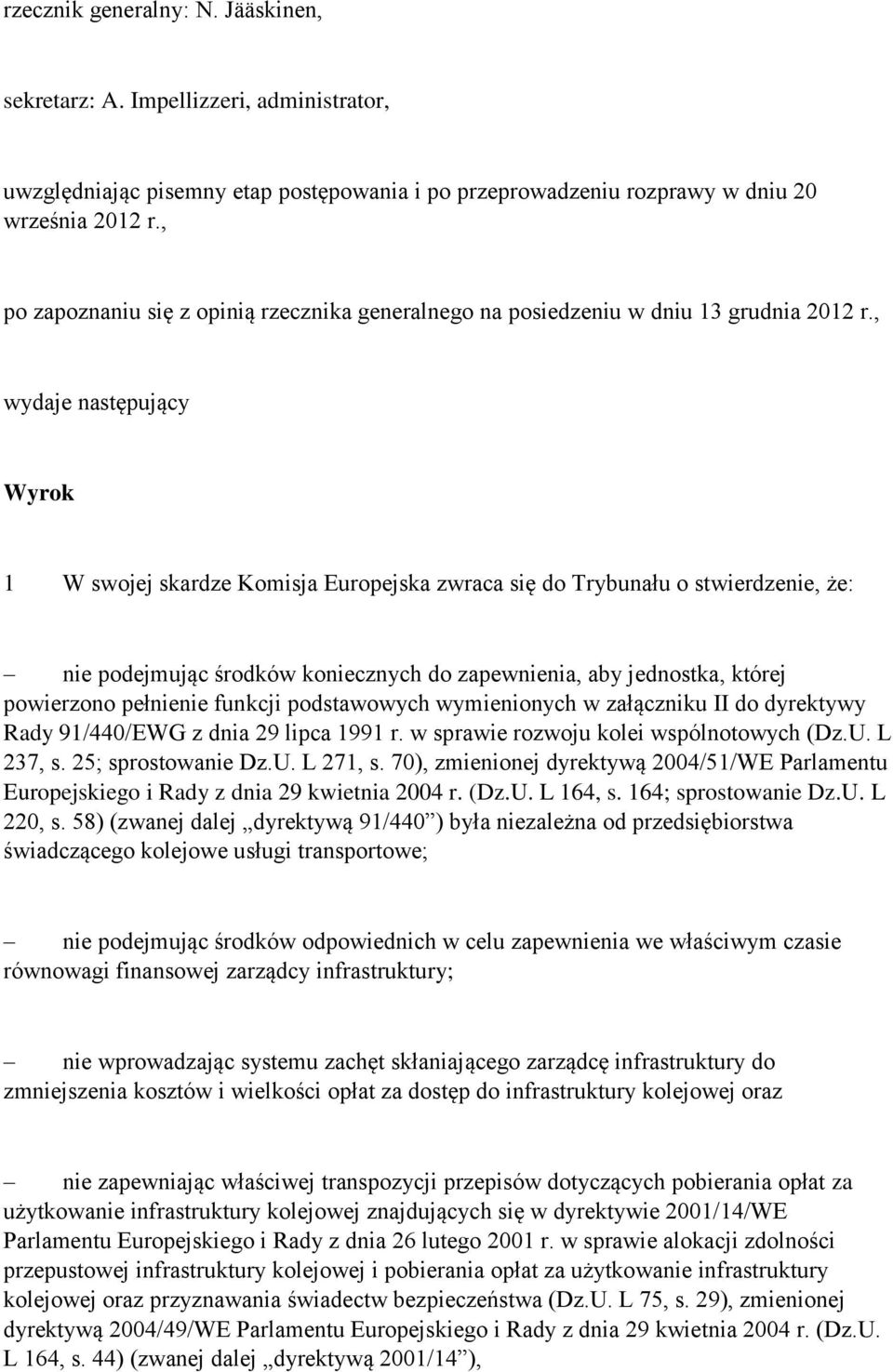 rzecznik generalny: N. Jääskinen,

sekretarz: A. Impellizzeri, administrator,

uwzględniając pisemny etap postępowania i po przeprowadzeniu rozprawy w dniu 20 września 2012 r.,

po zapoznaniu się z opinią rzecznika generalnego na posiedzeniu w dniu 13 grudnia 2012 r.,

wydaje następujący

Wyrok

1 W swojej skardze Komisja Europejska zwraca się do Trybunału o stwierdzenie, że:

– nie podejmując środków koniecznych do zapewnienia, aby jednostka, której powierzono pełnienie funkcji podstawowych wymienionych w załączniku II do dyrektywy Rady 91/440/EWG z dnia 29 lipca 1991 r. w sprawie rozwoju kolei wspólnotowych (Dz.U. L 237, s. 25; sprostowanie Dz.U. L 271, s. 70), zmienionej dyrektywą 2004/51/WE Parlamentu Europejskiego i Rady z dnia 29 kwietnia 2004 r. (Dz.U. L 164, s. 164; sprostowanie Dz.U. L 220, s. 58) (zwanej dalej „dyrektywą 91/440”) była niezależna od przedsiębiorstwa świadczącego kolejowe usługi transportowe;

– nie podejmując środków odpowiednich w celu zapewnienia we właściwym czasie równowagi finansowej zarządcy infrastruktury;

– nie wprowadzając systemu zachęt skłaniającego zarządcę infrastruktury do zmniejszenia kosztów i wielkości opłat za dostęp do infrastruktury kolejowej oraz

– nie zapewniając właściwej transpozycji przepisów dotyczących pobierania opłat za użytkowanie infrastruktury kolejowej znajdujących się w dyrektywie 2001/14/WE Parlamentu Europejskiego i Rady z dnia 26 lutego 2001 r. w sprawie alokacji zdolności przepustowej infrastruktury kolejowej i pobierania opłat za użytkowanie infrastruktury kolejowej oraz przyznawania świadectw bezpieczeństwa (Dz.U. L 75, s. 29), zmienionej dyrektywą 2004/49/WE Parlamentu Europejskiego i Rady z dnia 29 kwietnia 2004 r. (Dz.U. L 164, s. 44) (zwanej dalej „dyrektywą 2001/14”),